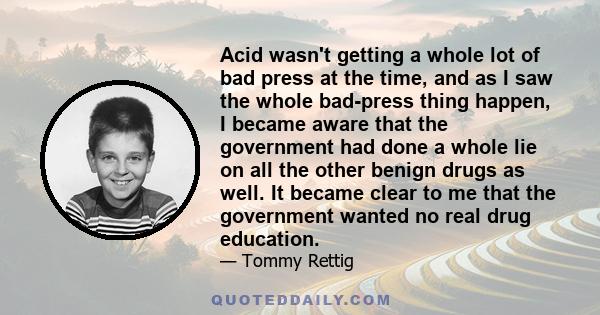 Acid wasn't getting a whole lot of bad press at the time, and as I saw the whole bad-press thing happen, I became aware that the government had done a whole lie on all the other benign drugs as well. It became clear to me that the government wanted no real drug education.

— Tommy Rettig

QUOTEDDAILY.COM